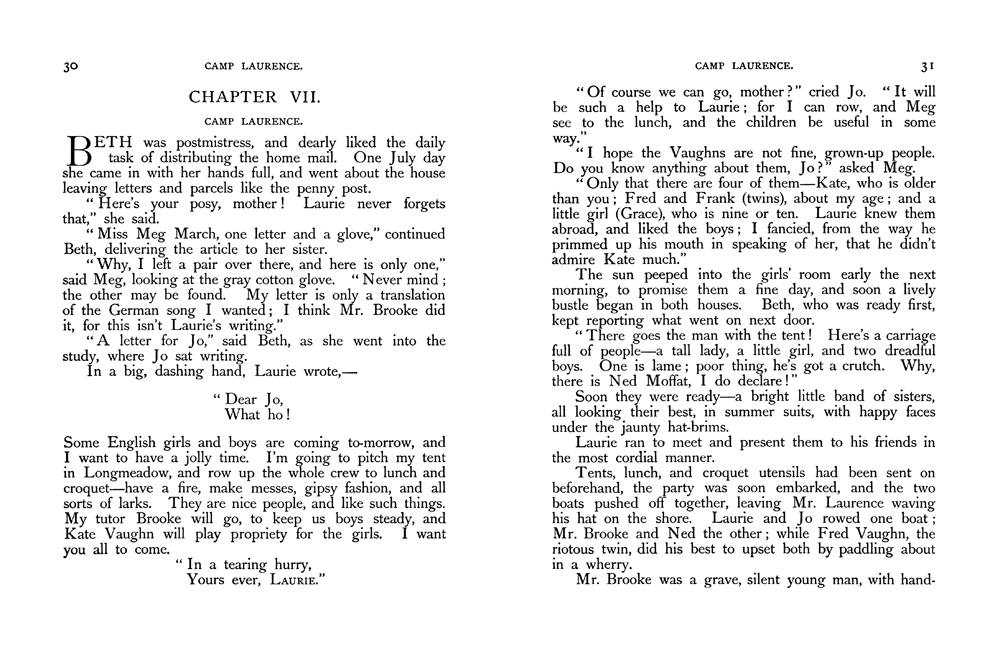 30 CAMP LAURENCE.

CHAPTER VII.

CAMP LAURENCE.

BETH was postmistress, and dearly liked the daily task of distributing the home mail. One July day she came in with her hands full, and went about the house leaving letters and parcels like the penny post.

"Here's your posy, mother! Laurie never forgets that," she said.

"Miss Meg March, one letter and a glove," continued Beth, delivering the article to her sister.

"Why, I left a pair over there, and here is only one," said Meg, looking at the gray cotton glove. "Never mind; the other may be found. My letter is only a translation of the German song I wanted; I think Mr. Brooke did it, for this isn't Laurie's writing."

"A letter for Jo," said Beth, as she went into the study, where Jo sat writing.

In a big, dashing hand, Laurie wrote,—

"Dear Jo,
What ho!

Some English girls and boys are coming to-morrow, and I want to have a jolly time. I'm going to pitch my tent in Longmeadow, and row up the whole crew to lunch and croquet—have a fire, make messes, gipsy fashion, and all sorts of larks. They are nice people, and like such things. My tutor Brooke will go, to keep us boys steady, and Kate Vaughn will play propriety for the girls. I want you all to come.

"In a tearing hurry,
Yours ever, LAURIE."

CAMP LAURENCE. 31

"Of course we can go, mother?" cried Jo. "It will be such a help to Laurie; for I can row, and Meg see to the lunch, and the children be useful in some way."

"I hope the Vaughns are not fine, grown-up people. Do you know anything about them, Jo?" asked Meg.

"Only that there are four of them—Kate, who is older than you; Fred and Frank (twins), about my age; and a little girl (Grace), who is nine or ten. Laurie knew them abroad, and liked the boys; I fancied, from the way he primmed up his mouth in speaking of her, that he didn't admire Kate much."

The sun peeped into the girls' room early the next morning, to promise them a fine day, and soon a lively bustle began in both houses. Beth, who was ready first, kept reporting what went on next door.

"There goes the man with the tent! Here's a carriage full of people—a tall lady, a little girl, and two dreadful boys. One is lame; poor thing, he's got a crutch. Why, there is Ned Moffat, I do declare!"

Soon they were ready—a bright little band of sisters, all looking their best, in summer suits, with happy faces under the jaunty hat-brims.

Laurie ran to meet and present them to his friends in the most cordial manner.

Tents, lunch, and croquet utensils had been sent on beforehand, the party was soon embarked, and the two boats pushed off together, leaving Mr. Laurence waving his hat on the shore. Laurie and Jo rowed one boat; Mr. Brooke and Ned the other; while Fred Vaughn, the riotous twin, did his best to upset both by paddling about in a wherry.

Mr. Brooke was a grave, silent young man, with hand-